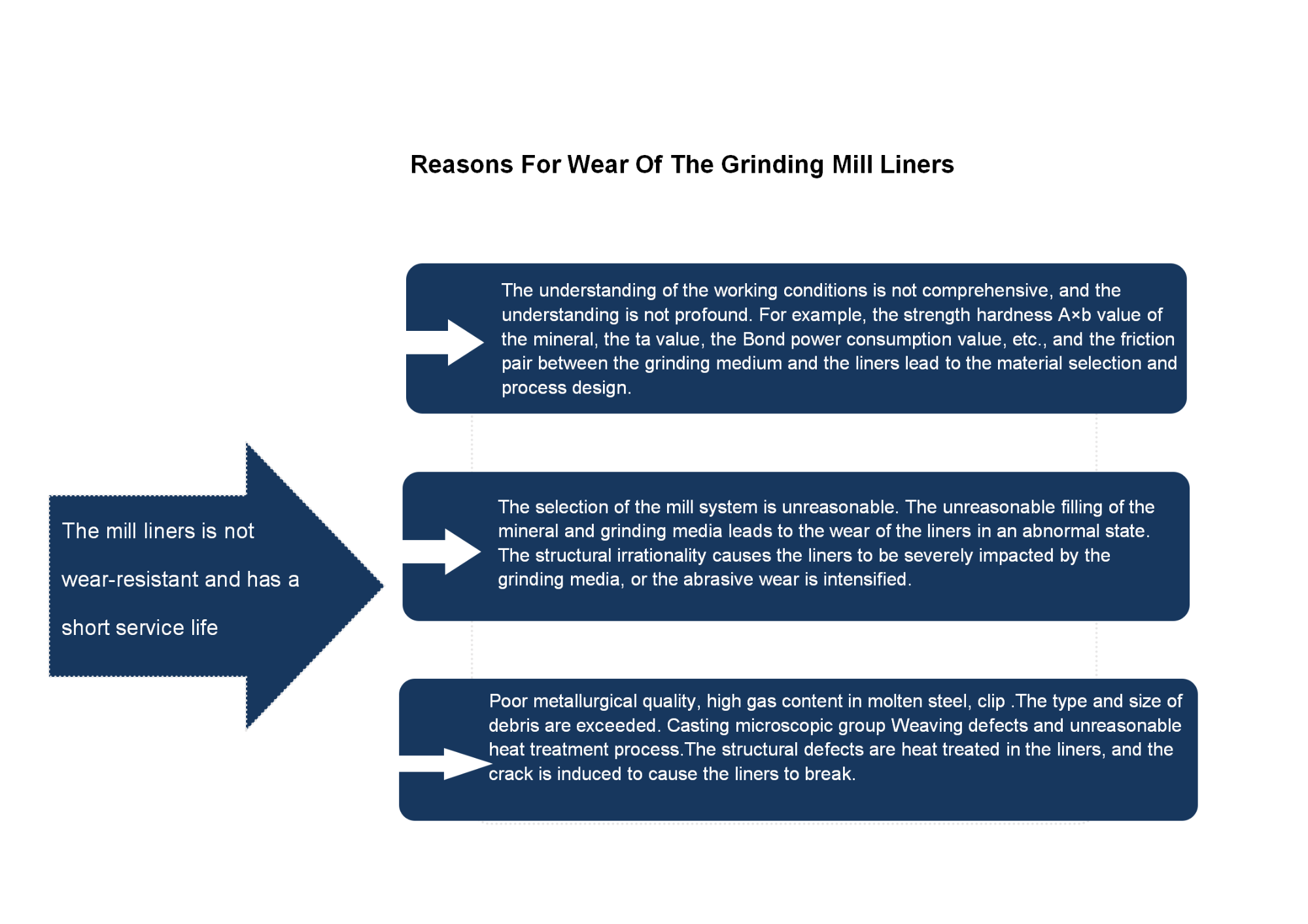 Reasons For Wear Of The Grinding Mill Liners

The mill liners is not wear-resistant and has a short service life

The understanding of the working conditions is not comprehensive, and the understanding is not profound. For example, the strength hardness A×b value of the mineral, the ta value, the Bond power consumption value, etc., and the friction pair between the grinding medium and the liners lead to the material selection and process design.

The selection of the mill system is unreasonable. The unreasonable filling of the mineral and grinding media leads to the wear of the liners in an abnormal state. The structural irrationality causes the liners to be severely impacted by the grinding media, or the abrasive wear is intensified.

Poor metallurgical quality, high gas content in molten steel, clip .The type and size of debris are exceeded. Casting microscopic group Weaving defects and unreasonable heat treatment process.The structural defects are heat treated in the liners, and the crack is induced to cause the liners to break.